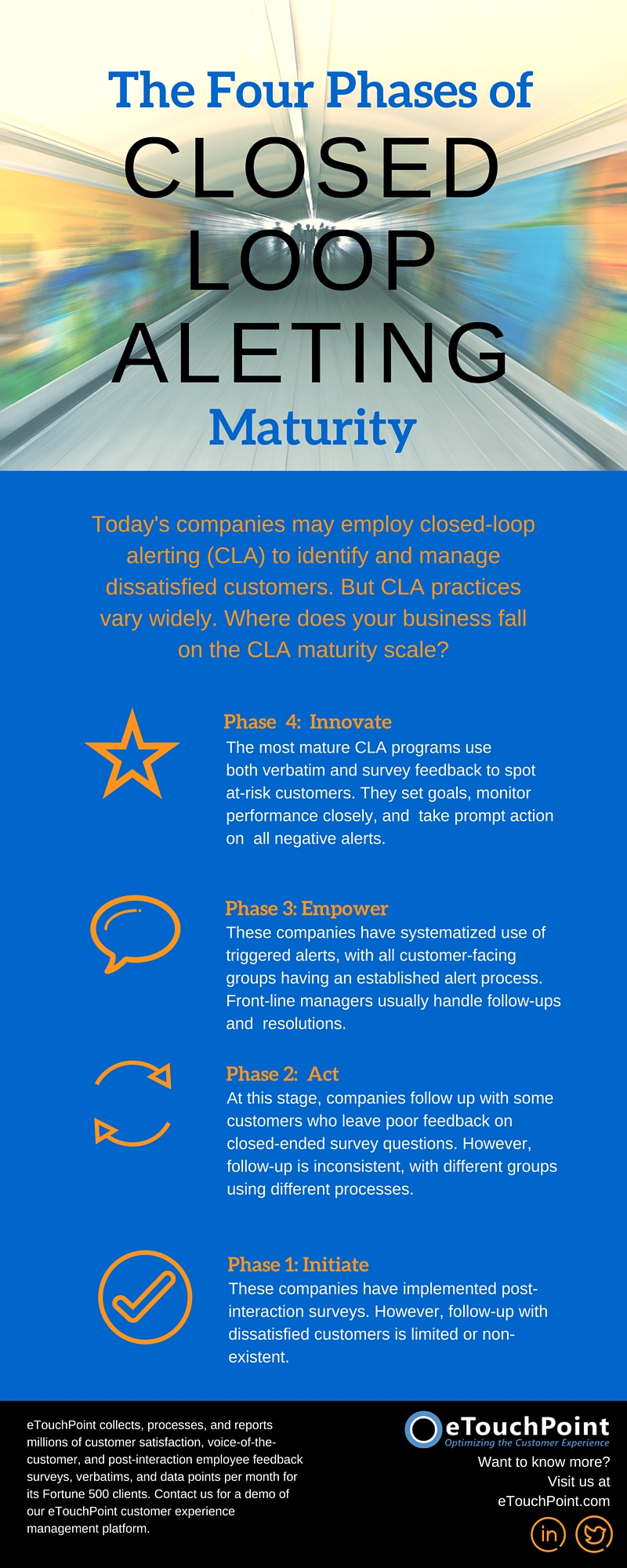 The Four Phases of
CLOSED LOOP ALETING
Maturity

Today's companies may employ closed-loop alerting (CLA) to identify and manage dissatisfied customers. But CLA practices vary widely. Where does your business fall on the CLA maturity scale?

Phase 4: Innovate
The most mature CLA programs use both verbatim and survey feedback to spot at-risk customers. They set goals, monitor performance closely, and take prompt action on all negative alerts.

Phase 3: Empower
These companies have systematized use of triggered alerts, with all customer-facing groups having an established alert process. Front-line managers usually handle follow-ups and resolutions.

Phase 2: Act
At this stage, companies follow up with some customers who leave poor feedback on closed-ended survey questions. However, follow-up is inconsistent, with different groups using different processes.

Phase 1: Initiate
These companies have implemented post-interaction surveys. However, follow-up with dissatisfied customers is limited or non-existent.

eTouchPoint collects, processes, and reports millions of customer satisfaction, voice-of-the-customer, and post-interaction employee feedback surveys, verbatims, and data points per month for its Fortune 500 clients. Contact us for a demo of our eTouchPoint customer experience management platform.

eTouchPoint
Optimizing the Customer Experience
Want to know more?
Visit us at
eTouchPoint.com
in